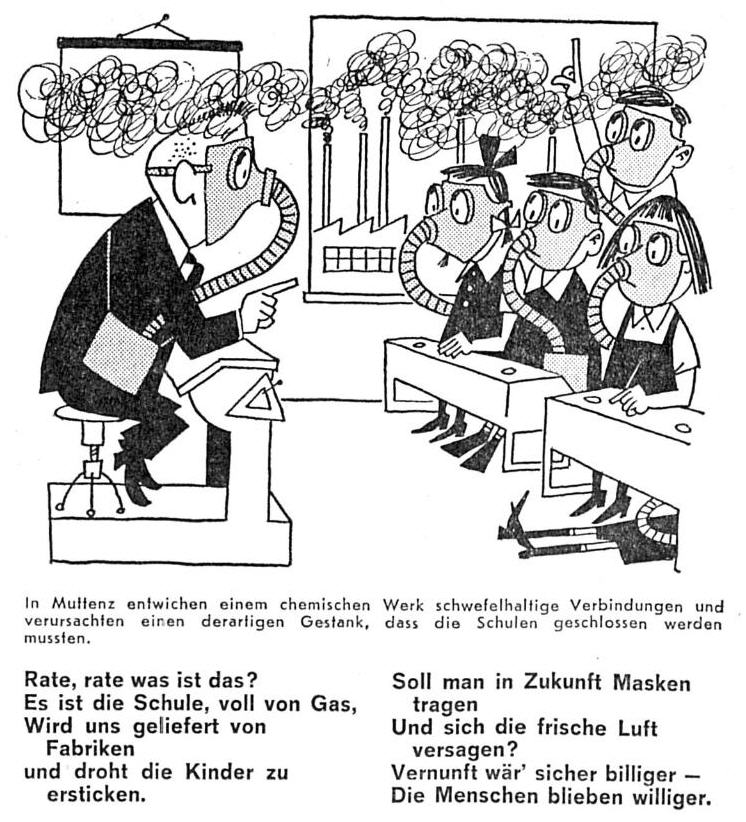 In Muttenz entwichen einem chemischen Werk schwefelhaltige Verbindungen und verursachten einen derartigen Gestank, dass die Schulen geschlossen werden mussten.

Rate, rate was ist das?
Es ist die Schule, voll von Gas,
Wird uns geliefert von Fabriken
und droht die Kinder zu ersticken.

Soll man in Zukunft Masken tragen
Und sich die frische Luft versagen?
Vernunft wär' sicher billiger —
Die Menschen blieben williger.